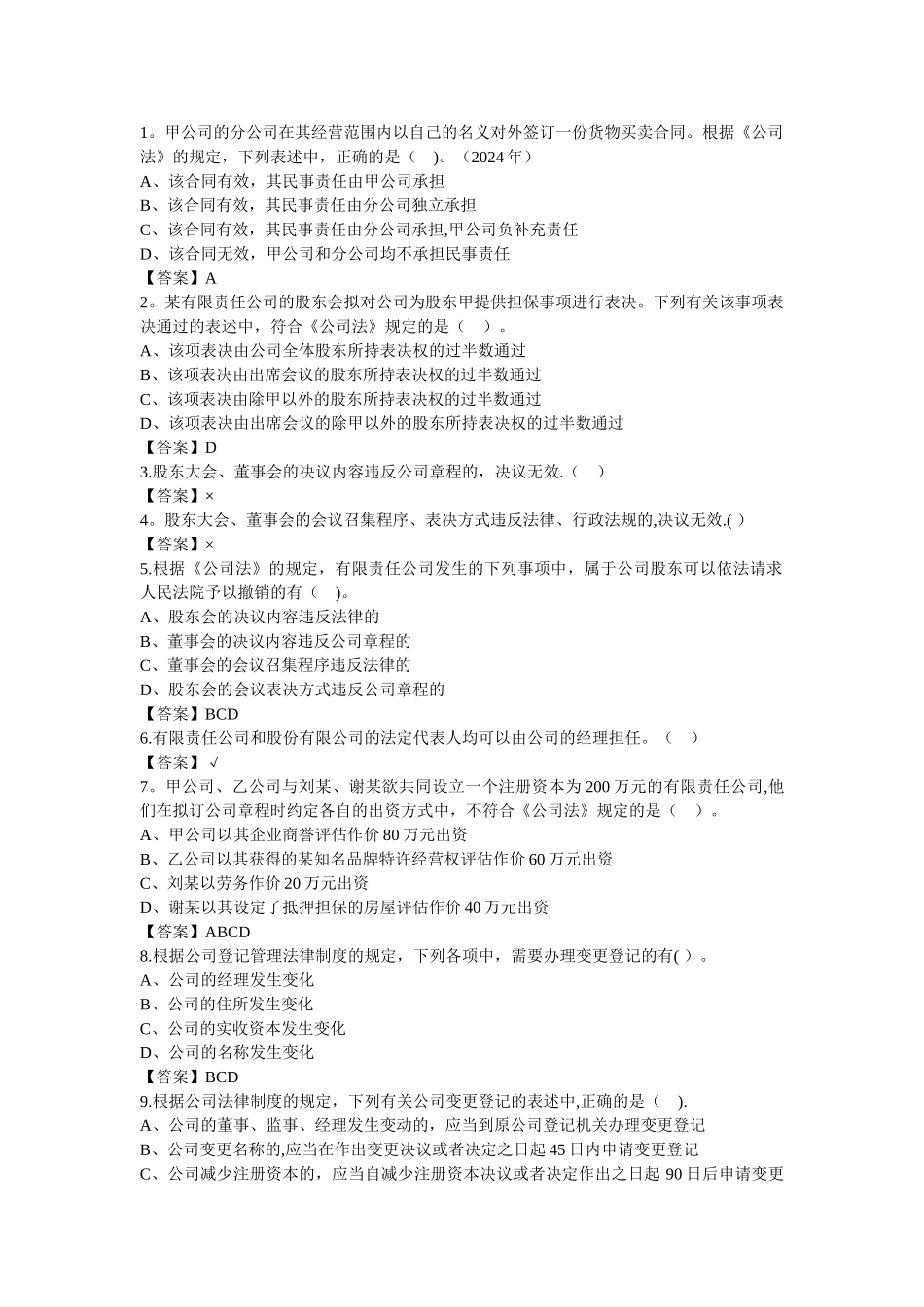 1。甲公司的分公司在其经营范围内以自己的名义对外签订一份货物买卖合同。根据《公司法》的规定，下列表述中，正确的是（ ）。（2024 年）
A、该合同有效，其民事责任由甲公司承担
B、该合同有效，其民事责任由分公司独立承担
C、该合同有效，其民事责任由分公司承担,甲公司负补充责任
D、该合同无效，甲公司和分公司均不承担民事责任
【答案】A
2。某有限责任公司的股东会拟对公司为股东甲提供担保事项进行表决。下列有关该事项表决通过的表述中，符合《公司法》规定的是（ ）。
A、该项表决由公司全体股东所持表决权的过半数通过
B、该项表决由出席会议的股东所持表决权的过半数通过
C、该项表决由除甲以外的股东所持表决权的过半数通过
D、该项表决由出席会议的除甲以外的股东所持表决权的过半数通过
【答案】D
3.股东大会、董事会的决议内容违反公司章程的，决议无效.（ ）
【答案】×
4。股东大会、董事会的会议召集程序、表决方式违反法律、行政法规的,决议无效.( )
【答案】×
5.根据《公司法》的规定，有限责任公司发生的下列事项中，属于公司股东可以依法请求人民法院予以撤销的有（ )。
A、股东会的决议内容违反法律的
B、董事会的决议内容违反公司章程的
C、董事会的会议召集程序违反法律的
D、股东会的会议表决方式违反公司章程的
【答案】BCD
6.有限责任公司和股份有限公司的法定代表人均可以由公司的经理担任。（ ）
【答案】√
7。甲公司、乙公司与刘某、谢某欲共同设立一个注册资本为 200 万元的有限责任公司,他们在拟订公司章程时约定各自的出资方式中，不符合《公司法》规定的是（ ）。
A、甲公司以其企业商誉评估作价 80 万元出资
B、乙公司以其获得的某知名品牌特许经营权评估作价 60 万元出资
C、刘某以劳务作价 20 万元出资
D、谢某以其设定了抵押担保的房屋评估作价 40 万元出资
【答案】ABCD
8.根据公司登记管理法律制度的规定，下列各项中，需要办理变更登记的有( )。
A、公司的经理发生变化
B、公司的住所发生变化
C、公司的实收资本发生变化
D、公司的名称发生变化
【答案】BCD
9.根据公司法律制度的规定，下列有关公司变更登记的表述中,正确的是（ ).
A、公司的董事、监事、经理发生变动的，应当到原公司登记机关办理变更登记
B、公司变更名称的,应当在作出变更决议或者决定之日起 45 日内申请变更登记
C、公司减少注册资本的，应当自减少注册资本决议或者决定作出之日起 90 日后申请变更